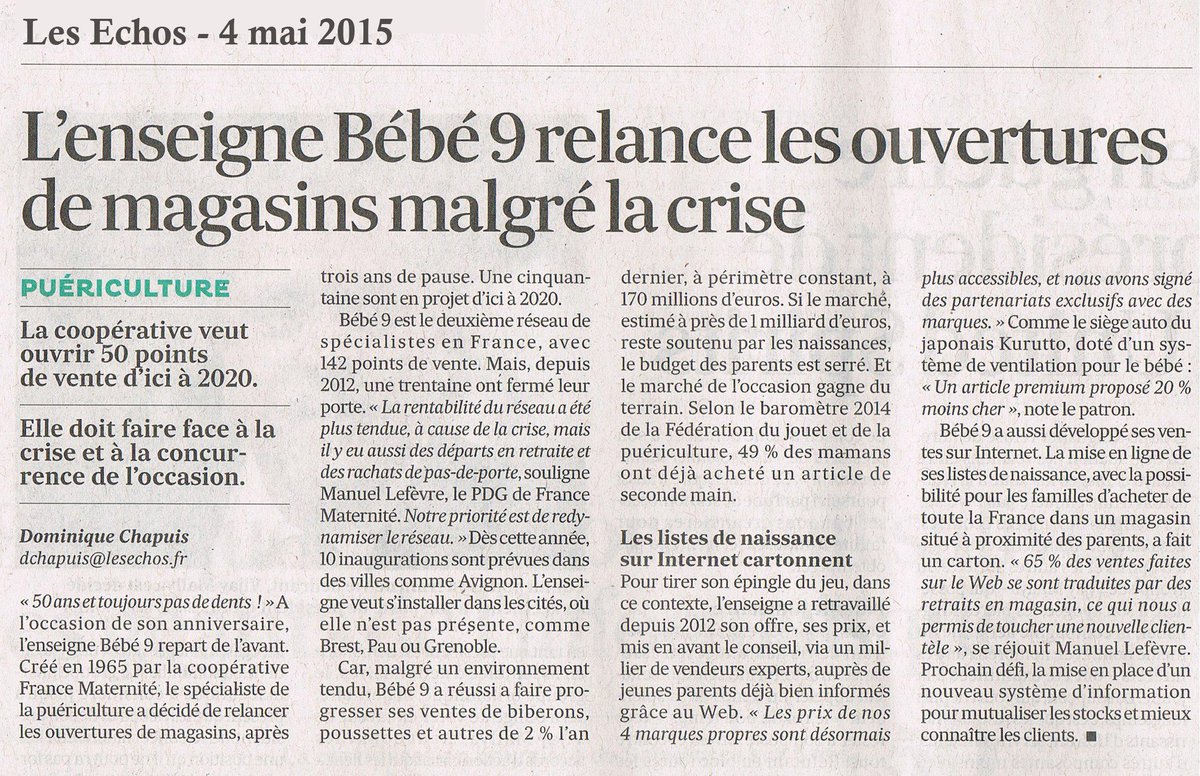 Les Echos - 4 mai 2015

L'enseigne Bébé 9 relance les ouvertures de magasins malgré la crise

PUÉRICULTURE

La coopérative veut ouvrir 50 points de vente d'ici à 2020.

Elle doit faire face à la crise et à la concurrence de l'occasion.

Dominique Chapuis
dchapuis@lesechos.fr

« 50 ans et toujours pas de dents ! » A l'occasion de son anniversaire, l'enseigne Bébé 9 repart de l'avant. Créé en 1965 par la coopérative France Maternité, le spécialiste de la puériculture a décidé de relancer les ouvertures de magasins, après trois ans de pause. Une cinquantaine sont en projet d'ici à 2020.

Bébé 9 est le deuxième réseau de spécialistes en France, avec 142 points de vente. Mais, depuis 2012, une trentaine ont fermé leur porte. « La rentabilité du réseau a été plus tendue, à cause de la crise, mais il y eu aussi des départs en retraite et des rachats de pas-de-porte, souligne Manuel Lefèvre, le PDG de France Maternité. Notre priorité est de redynamiser le réseau. » Dès cette année, 10 inaugurations sont prévues dans des villes comme Avignon. L'enseigne veut s'installer dans les cités, où elle n'est pas présente, comme Brest, Pau ou Grenoble.

Car, malgré un environnement tendu, Bébé 9 a réussi a faire progresser ses ventes de biberons, poussettes et autres de 2 % l'an dernier, à périmètre constant, à 170 millions d'euros. Si le marché, estimé à près de 1 milliard d'euros, reste soutenu par les naissances, le budget des parents est serré. Et le marché de l'occasion gagne du terrain. Selon le baromètre 2014 de la Fédération du jouet et de la puériculture, 49 % des mamans ont déjà acheté un article de seconde main.

Les listes de naissance sur Internet cartonnent

Pour tirer son épingle du jeu, dans ce contexte, l'enseigne a retravaillé depuis 2012 son offre, ses prix, et mis en avant le conseil, via un millier de vendeurs experts, auprès de jeunes parents déjà bien informés grâce au Web. « Les prix de nos 4 marques propres sont désormais plus accessibles, et nous avons signé des partenariats exclusifs avec des marques. » Comme le siège auto du japonais Kurutto, doté d'un système de ventilation pour le bébé : « Un article premium proposé 20 % moins cher », note le patron.

Bébé 9 a aussi développé ses ventes sur Internet. La mise en ligne de ses listes de naissance, avec la possibilité pour les familles d'acheter de toute la France dans un magasin situé à proximité des parents, a fait un carton. « 65 % des ventes faites sur le Web se sont traduites par des retraits en magasin, ce qui nous a permis de toucher une nouvelle clientèle », se réjouit Manuel Lefèvre. Prochain défi, la mise en place d'un nouveau système d'information pour mutualiser les stocks et mieux connaître les clients. ■